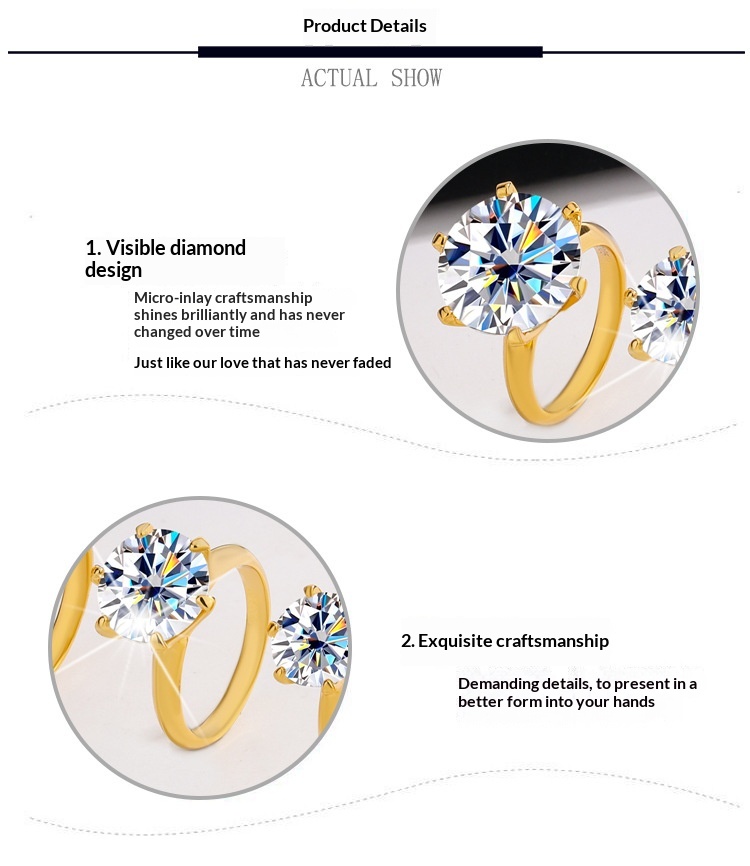 Product Details

ACTUAL SHOW

1. Visible diamond design

Micro-inlay craftsmanship shines brilliantly and has never changed over time

Just like our love that has never faded

2. Exquisite craftsmanship

Demanding details, to present in a better form into your hands